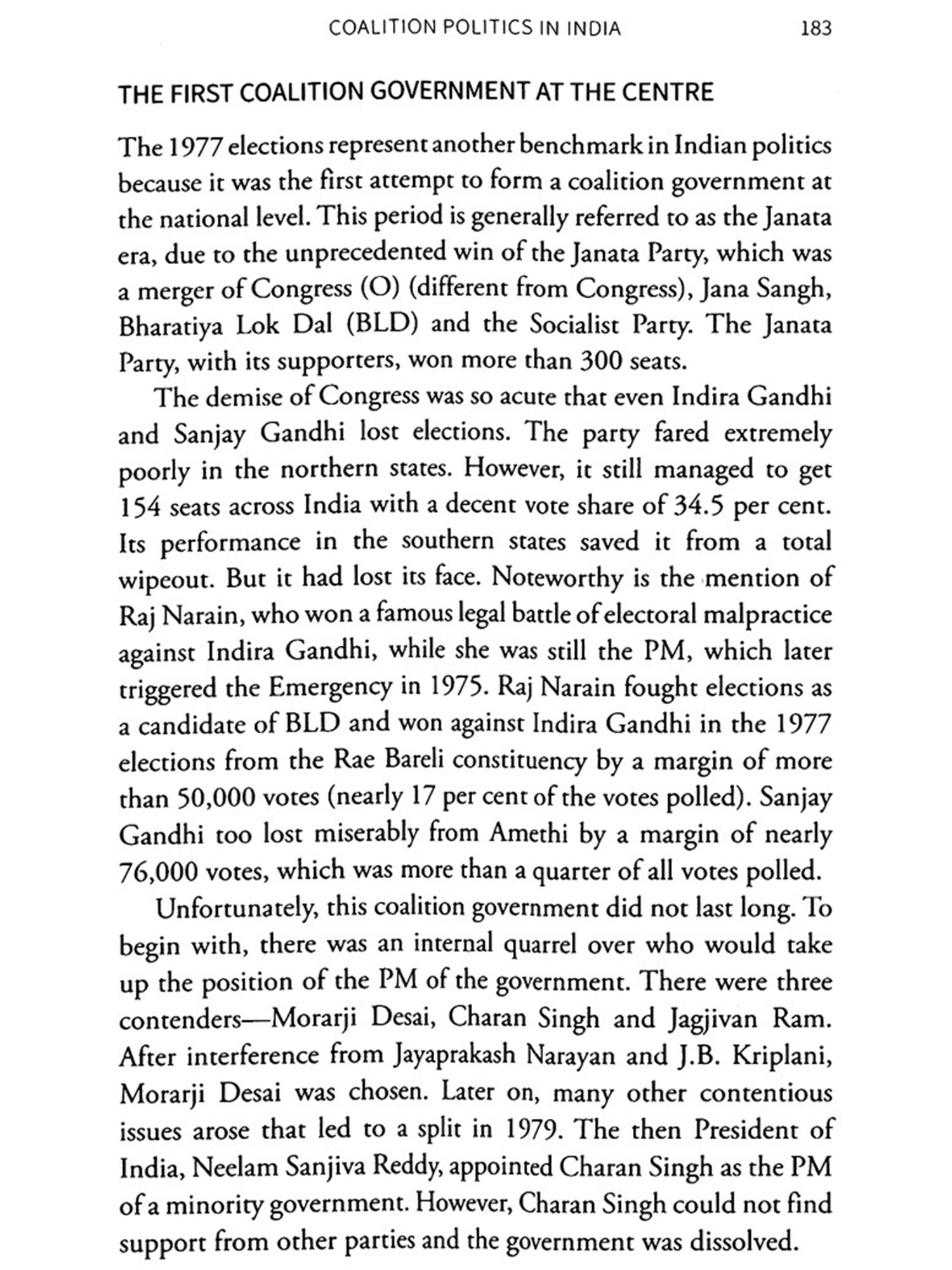 COALITION POLITICS IN INDIA 183

THE FIRST COALITION GOVERNMENT AT THE CENTRE

The 1977 elections represent another benchmark in Indian politics because it was the first attempt to form a coalition government at the national level. This period is generally referred to as the Janata era, due to the unprecedented win of the Janata Party, which was a merger of Congress (O) (different from Congress), Jana Sangh, Bharatiya Lok Dal (BLD) and the Socialist Party. The Janata Party, with its supporters, won more than 300 seats.

The demise of Congress was so acute that even Indira Gandhi and Sanjay Gandhi lost elections. The party fared extremely poorly in the northern states. However, it still managed to get 154 seats across India with a decent vote share of 34.5 per cent. Its performance in the southern states saved it from a total wipeout. But it had lost its face. Noteworthy is the mention of Raj Narain, who won a famous legal battle of electoral malpractice against Indira Gandhi, while she was still the PM, which later triggered the Emergency in 1975. Raj Narain fought elections as a candidate of BLD and won against Indira Gandhi in the 1977 elections from the Rae Bareli constituency by a margin of more than 50,000 votes (nearly 17 per cent of the votes polled). Sanjay Gandhi too lost miserably from Amethi by a margin of nearly 76,000 votes, which was more than a quarter of all votes polled.

Unfortunately, this coalition government did not last long. To begin with, there was an internal quarrel over who would take up the position of the PM of the government. There were three contenders—Morarji Desai, Charan Singh and Jagjivan Ram. After interference from Jayaprakash Narayan and J.B. Kriplani, Morarji Desai was chosen. Later on, many other contentious issues arose that led to a split in 1979. The then President of India, Neelam Sanjiva Reddy, appointed Charan Singh as the PM of a minority government. However, Charan Singh could not find support from other parties and the government was dissolved.